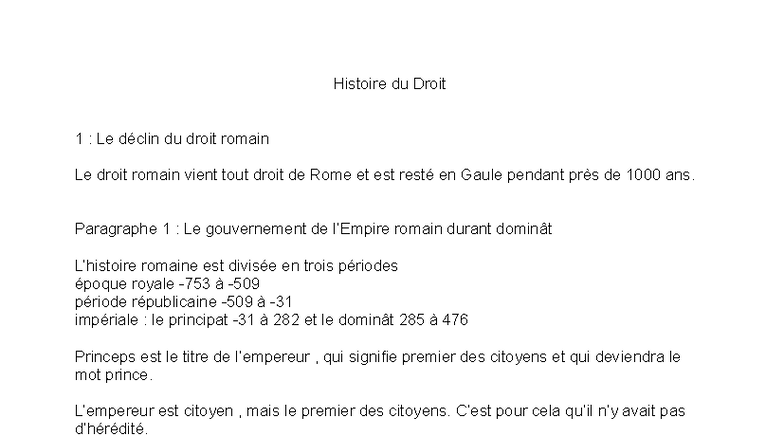 Histoire du Droit

1 : Le déclin du droit romain

Le droit romain vient tout droit de Rome et est resté en Gaule pendant près de 1000 ans.

Paragraphe 1 : Le gouvernement de l'Empire romain durant dominât

L'histoire romaine est divisée en trois périodes
époque royale -753 à -509
période républicaine -509 à -31
impériale : le principat -31 à 282 et le dominât 285 à 476

Princeps est le titre de l'empereur , qui signifie premier des citoyens et qui deviendra le mot prince.

L'empereur est citoyen , mais le premier des citoyens. C'est pour cela qu'il n'y avait pas d'hérédité.